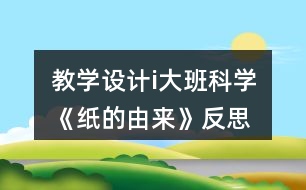 教学设计i大班科学《纸的由来》反思